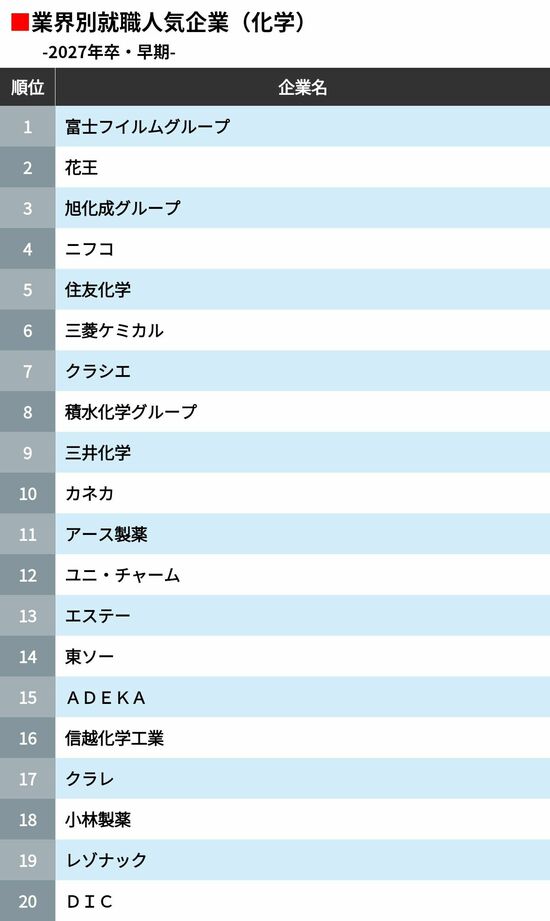 ■業界別就職人気企業（化学）
-2027年卒・早期-

| 順位 | 企業名 |
|---|---|
| 1 | 富士フイルムグループ |
| 2 | 花王 |
| 3 | 旭化成グループ |
| 4 | ニフコ |
| 5 | 住友化学 |
| 6 | 三菱ケミカル |
| 7 | クラシエ |
| 8 | 積水化学グループ |
| 9 | 三井化学 |
| 10 | カネカ |
| 11 | アース製薬 |
| 12 | ユニ・チャーム |
| 13 | エステー |
| 14 | 東ソー |
| 15 | ＡＤＥＫＡ |
| 16 | 信越化学工業 |
| 17 | クラレ |
| 18 | 小林製薬 |
| 19 | レゾナック |
| 20 | ＤＩＣ |